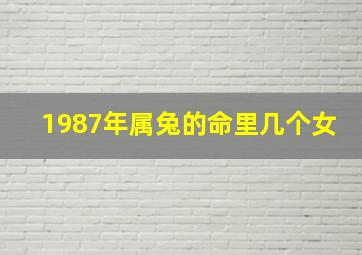 1987年属兔的命里几个女